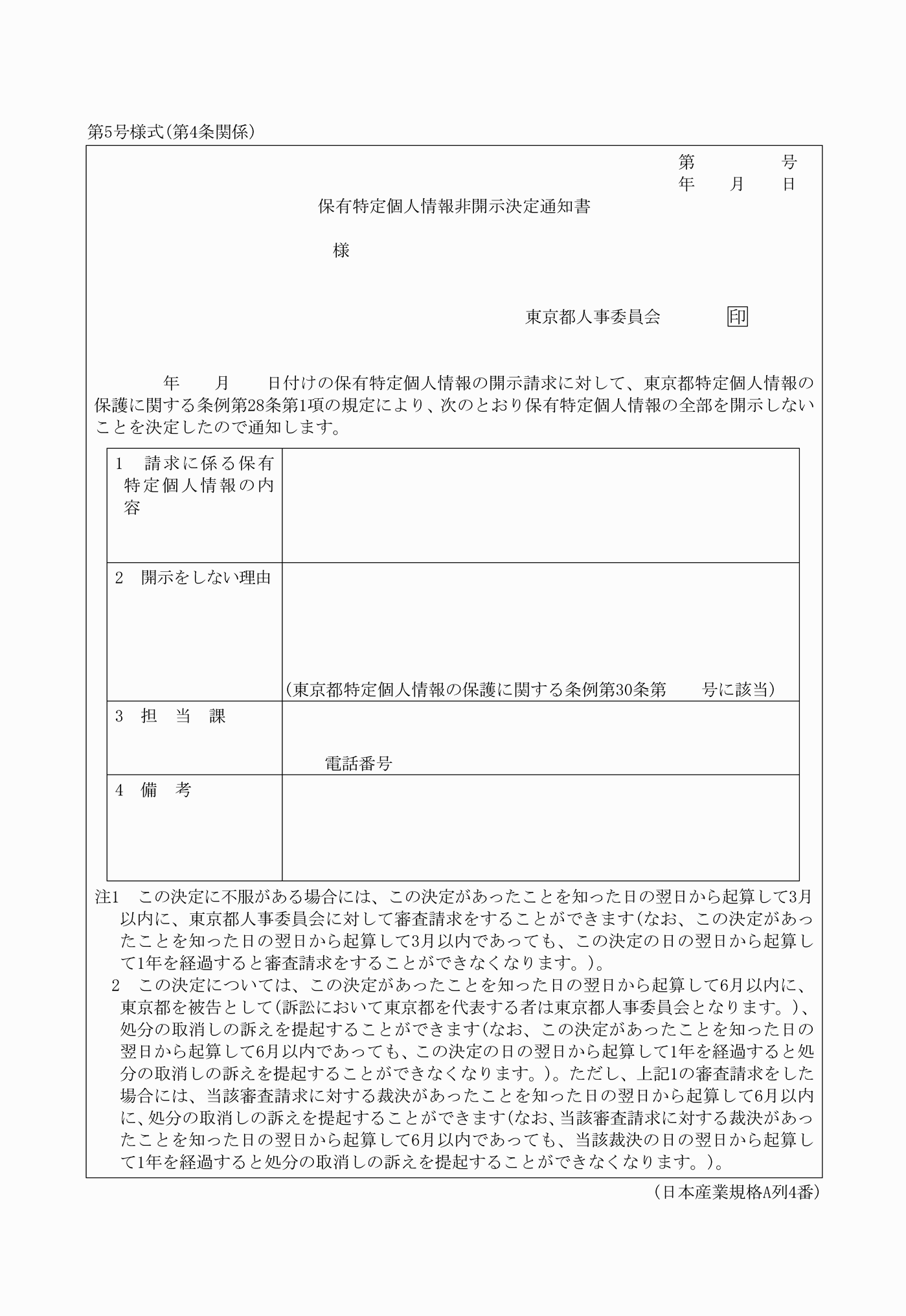 第5号様式(第4条関係)

第　　　号
年　月　日

保有特定個人情報非開示決定通知書

様

東京都人事委員会　印

年　月　日付けの保有特定個人情報の開示請求に対して、東京都特定個人情報の保護に関する条例第28条第1項の規定により、次のとおり保有特定個人情報の全部を開示しないことを決定したので通知します。

| 1　請求に係る保有特定個人情報の内容 | |
|---|---|
| 2　開示をしない理由 | (東京都特定個人情報の保護に関する条例第30条第　号に該当) |
| 3　担　当　課 | 電話番号 |
| 4　備　考 | |

注1　この決定に不服がある場合には、この決定があったことを知った日の翌日から起算して3月以内に、東京都人事委員会に対して審査請求をすることができます(なお、この決定があったことを知った日の翌日から起算して3月以内であっても、この決定の日の翌日から起算して1年を経過すると審査請求をすることができなくなります。)。

2　この決定については、この決定があったことを知った日の翌日から起算して6月以内に、東京都を被告として(訴訟において東京都を代表する者は東京都人事委員会となります。)、処分の取消しの訴えを提起することができます(なお、この決定があったことを知った日の翌日から起算して6月以内であっても、この決定の日の翌日から起算して1年を経過すると処分の取消しの訴えを提起することができなくなります。)。ただし、上記1の審査請求をした場合には、当該審査請求に対する裁決があったことを知った日の翌日から起算して6月以内に、処分の取消しの訴えを提起することができます(なお、当該審査請求に対する裁決があったことを知った日の翌日から起算して6月以内であっても、当該裁決の日の翌日から起算して1年を経過すると処分の取消しの訴えを提起することができなくなります。)。

(日本産業規格A列4番)